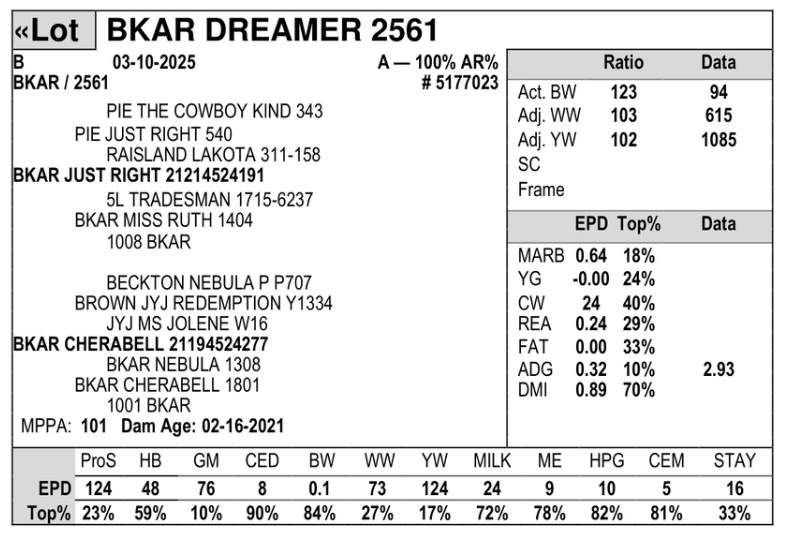 «Lot BKAR DREAMER 2561

B 03-10-2025 A — 100% AR%
BKAR / 2561 # 5177023

PIE THE COWBOY KIND 343
PIE JUST RIGHT 540
RAISLAND LAKOTA 311-158
BKAR JUST RIGHT 21214524191
5L TRADESMAN 1715-6237
BKAR MISS RUTH 1404
1008 BKAR

BECKTON NEBULA P P707
BROWN JYJ REDEMPTION Y1334
JYJ MS JOLENE W16
BKAR CHERABELL 21194524277
BKAR NEBULA 1308
BKAR CHERABELL 1801
1001 BKAR
MPPA: 101 Dam Age: 02-16-2021

| | Ratio | Data |
|---|---|---|
| Act. BW | 123 | 94 |
| Adj. WW | 103 | 615 |
| Adj. YW | 102 | 1085 |
| SC | | |
| Frame | | |

| | EPD | Top% | Data |
|---|---|---|---|
| MARB | 0.64 | 18% | |
| YG | -0.00 | 24% | |
| CW | 24 | 40% | |
| REA | 0.24 | 29% | |
| FAT | 0.00 | 33% | |
| ADG | 0.32 | 10% | 2.93 |
| DMI | 0.89 | 70% | |

| | ProS | HB | GM | CED | BW | WW | YW | MILK | ME | HPG | CEM | STAY |
|---|---|---|---|---|---|---|---|---|---|---|---|---|
| EPD | 124 | 48 | 76 | 8 | 0.1 | 73 | 124 | 24 | 9 | 10 | 5 | 16 |
| Top% | 23% | 59% | 10% | 90% | 84% | 27% | 17% | 72% | 78% | 82% | 81% | 33% |